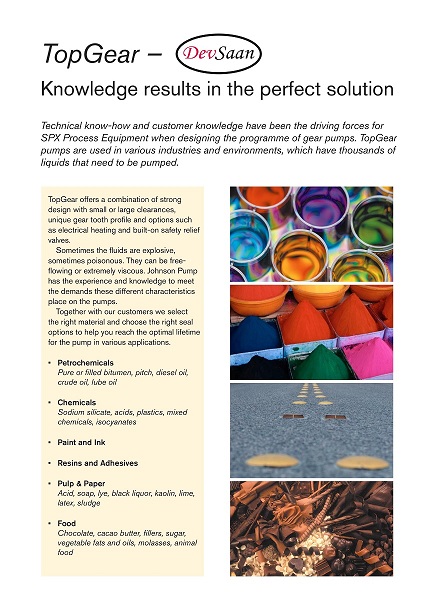 TopGear – DevSaan

Knowledge results in the perfect solution

Technical know-how and customer knowledge have been the driving forces for SPX Process Equipment when designing the programme of gear pumps. TopGear pumps are used in various industries and environments, which have thousands of liquids that need to be pumped.

TopGear offers a combination of strong design with small or large clearances, unique gear tooth profile and options such as electrical heating and built-on safety relief valves.

Sometimes the fluids are explosive, sometimes poisonous. They can be free-flowing or extremely viscous. Johnson Pump has the experience and knowledge to meet the demands these different characteristics place on the pumps.

Together with our customers we select the right material and choose the right seal options to help you reach the optimal lifetime for the pump in various applications.

• Petrochemicals
Pure or filled bitumen, pitch, diesel oil, crude oil, lube oil

• Chemicals
Sodium silicate, acids, plastics, mixed chemicals, isocyanates

• Paint and Ink

• Resins and Adhesives

• Pulp & Paper
Acid, soap, lye, black liquor, kaolin, lime, latex, sludge

• Food
Chocolate, cacao butter, fillers, sugar, vegetable fats and oils, molasses, animal food